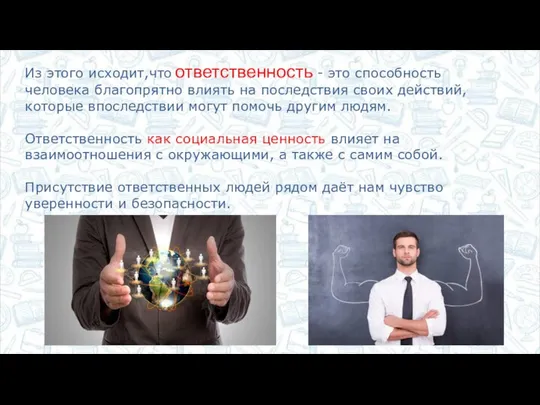 Из этого исходит,что ответственность - это способность человека благопрятно влиять на последствия своих действий, которые впоследствии могут помочь другим людям.

Ответственность как социальная ценность влияет на взаимоотношения с окружающими, а также с самим собой.

Присутствие ответственных людей рядом даёт нам чувство уверенности и безопасности.